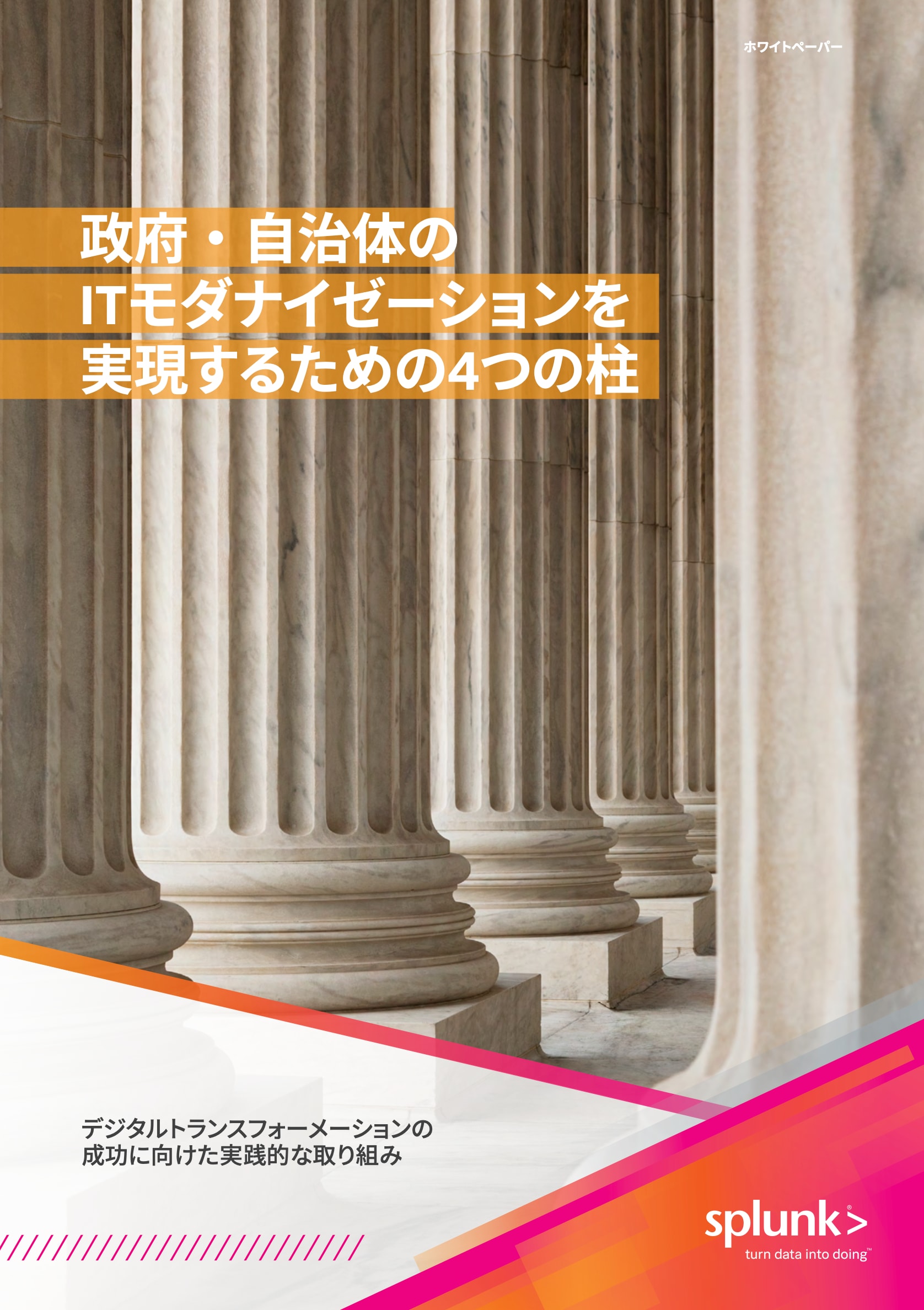 ホワイトペーパー

政府・自治体の
ITモダナイゼーションを
実現するための4つの柱

デジタルトランスフォーメーションの
成功に向けた実践的な取り組み

splunk>
turn data into doing™